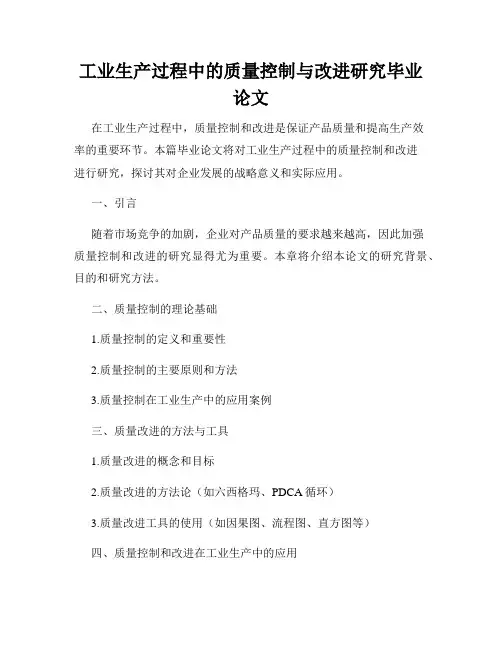 工业生产过程中的质量控制与改进研究毕业论文

在工业生产过程中，质量控制和改进是保证产品质量和提高生产效率的重要环节。本篇毕业论文将对工业生产过程中的质量控制和改进进行研究，探讨其对企业发展的战略意义和实际应用。

一、引言

随着市场竞争的加剧，企业对产品质量的要求越来越高，因此加强质量控制和改进的研究显得尤为重要。本章将介绍本论文的研究背景、目的和研究方法。

二、质量控制的理论基础

1.质量控制的定义和重要性

2.质量控制的主要原则和方法

3.质量控制在工业生产中的应用案例

三、质量改进的方法与工具

1.质量改进的概念和目标

2.质量改进的方法论（如六西格玛、PDCA 循环）

3.质量改进工具的使用（如因果图、流程图、直方图等）

四、质量控制和改进在工业生产中的应用